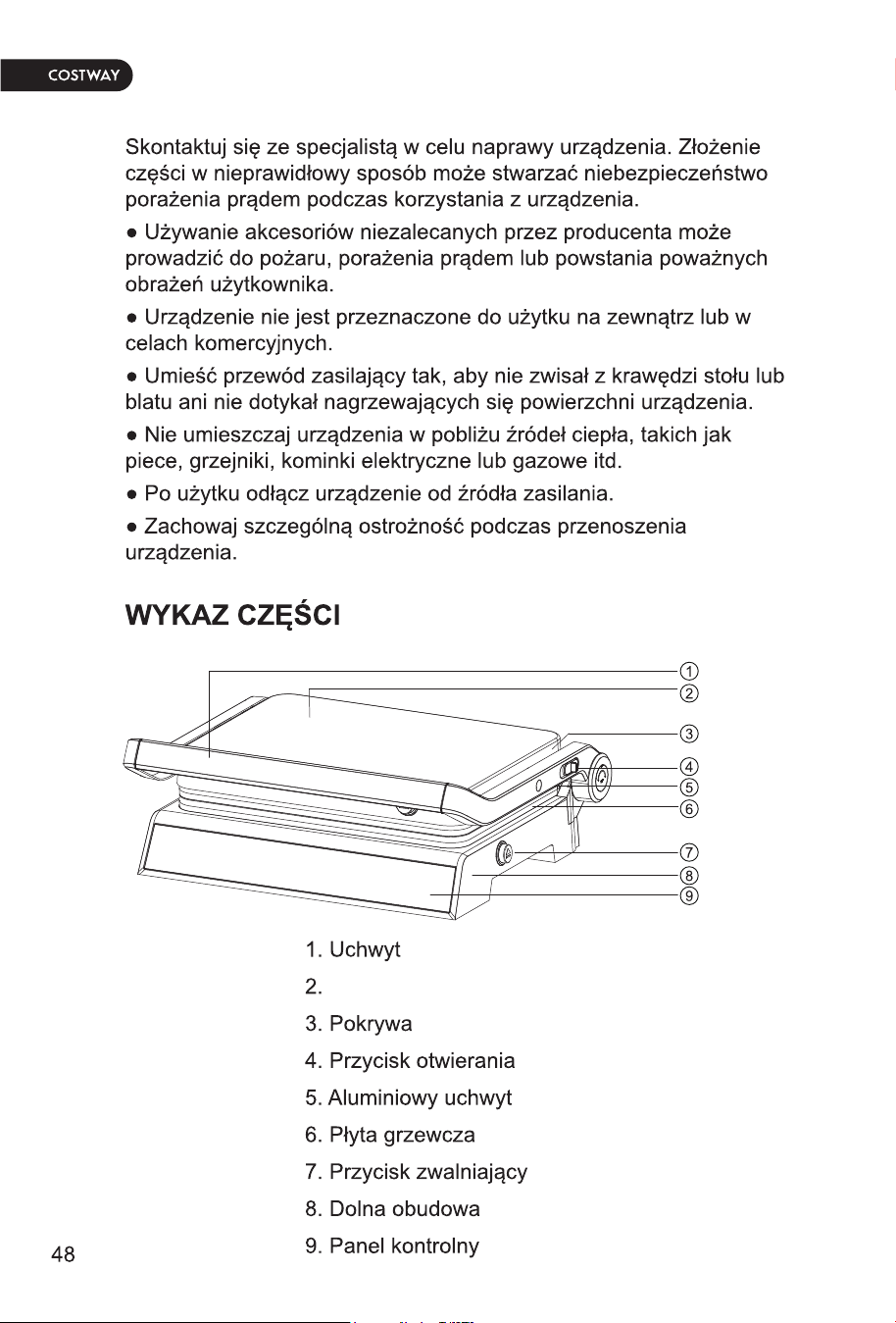 COSTWAY

Skontaktuj się ze specjalistą w celu naprawy urządzenia. Złożenie części w nieprawidłowy sposób może stwarzać niebezpieczeństwo porażenia prądem podczas korzystania z urządzenia.

• Używanie akcesoriów niezalecanych przez producenta może prowadzić do pożaru, porażenia prądem lub powstania poważnych obrażeń użytkownika.

• Urządzenie nie jest przeznaczone do użytku na zewnątrz lub w celach komercyjnych.

• Umieść przewód zasilający tak, aby nie zwisał z krawędzi stołu lub blatu ani nie dotykał nagrzewających się powierzchni urządzenia.

• Nie umieszczaj urządzenia w pobliżu źródeł ciepła, takich jak piece, grzejniki, kominki elektryczne lub gazowe itd.

• Po użytku odłącz urządzenie od źródła zasilania.

• Zachowaj szczególną ostrożność podczas przenoszenia urządzenia.

WYKAZ CZĘŚCI

①
②
③
④
⑤
⑥
⑦
⑧
⑨

1. Uchwyt
2.
3. Pokrywa
4. Przycisk otwierania
5. Aluminiowy uchwyt
6. Płyta grzewcza
7. Przycisk zwalniający
8. Dolna obudowa
9. Panel kontrolny

48